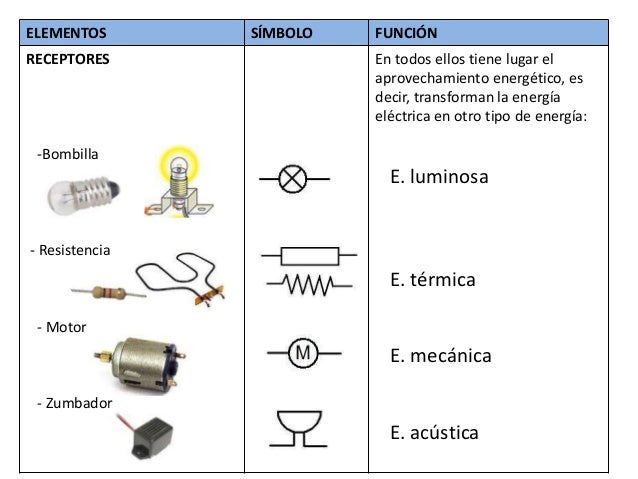 | ELEMENTOS | SÍMBOLO | FUNCIÓN |
|---|---|---|
| RECEPTORES | | En todos ellos tiene lugar el aprovechamiento energético, es decir, transforman la energía eléctrica en otro tipo de energía: |
| -Bombilla | | E. luminosa |
| - Resistencia | | E. térmica |
| - Motor | M | E. mecánica |
| - Zumbador | | E. acústica |